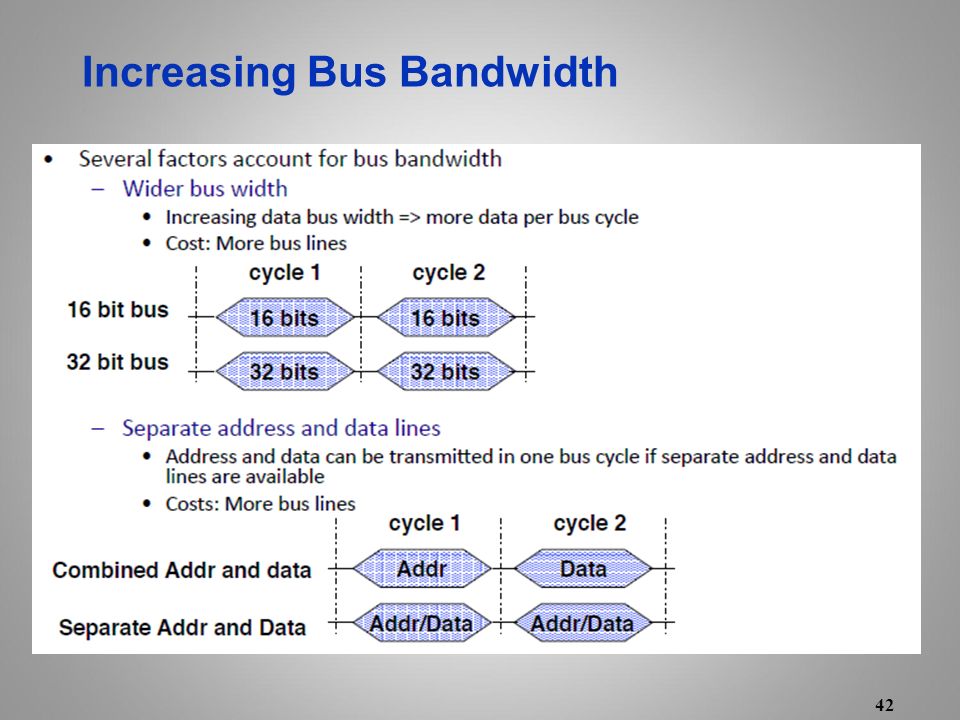 Increasing Bus Bandwidth

• Several factors account for bus bandwidth
– Wider bus width
• Increasing data bus width => more data per bus cycle
• Cost: More bus lines

cycle 1 cycle 2
16 bit bus 16 bits 16 bits
32 bit bus 32 bits 32 bits

– Separate address and data lines
• Address and data can be transmitted in one bus cycle if separate address and data lines are available
• Costs: More bus lines

cycle 1 cycle 2
Combined Addr and data Addr Data
Separate Addr and Data Addr/Data Addr/Data

42